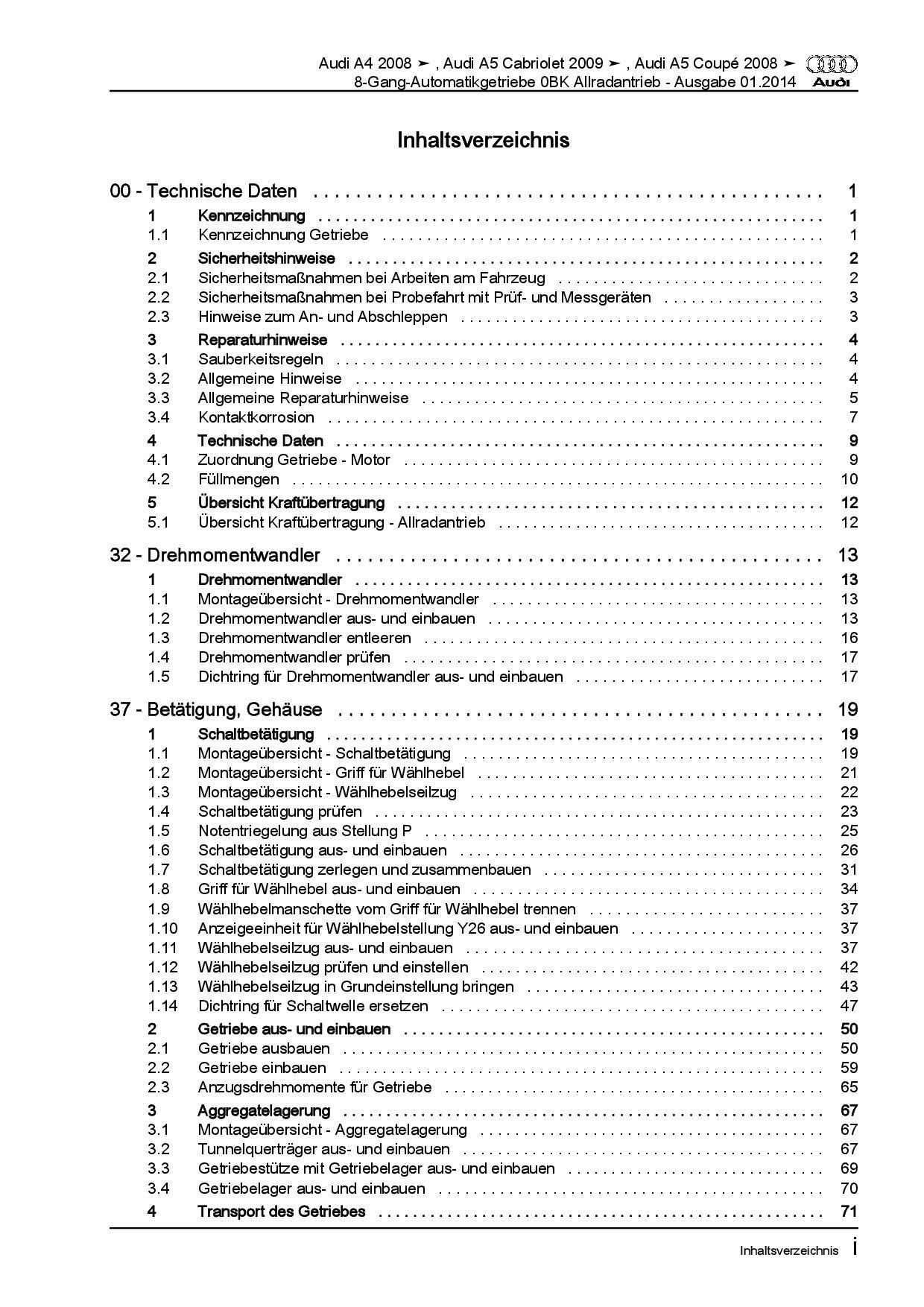 Audi A4 2008 ➤ , Audi A5 Cabriolet 2009 ➤ , Audi A5 Coupé 2008 ➤
8-Gang-Automatikgetriebe 0BK Allradantrieb - Ausgabe 01.2014

Audi

Inhaltsverzeichnis

00 - Technische Daten 1
1 Kennzeichnung 1
1.1 Kennzeichnung Getriebe 1
2 Sicherheitshinweise 2
2.1 Sicherheitsmaßnahmen bei Arbeiten am Fahrzeug 2
2.2 Sicherheitsmaßnahmen bei Probefahrt mit Prüf- und Messgeräten 3
2.3 Hinweise zum An- und Abschleppen 3
3 Reparaturhinweise 4
3.1 Sauberkeitsregeln 4
3.2 Allgemeine Hinweise 4
3.3 Allgemeine Reparaturhinweise 5
3.4 Kontaktkorrosion 7
4 Technische Daten 9
4.1 Zuordnung Getriebe - Motor 9
4.2 Füllmengen 10
5 Übersicht Kraftübertragung 12
5.1 Übersicht Kraftübertragung - Allradantrieb 12

32 - Drehmomentwandler 13
1 Drehmomentwandler 13
1.1 Montageübersicht - Drehmomentwandler 13
1.2 Drehmomentwandler aus- und einbauen 13
1.3 Drehmomentwandler entleeren 16
1.4 Drehmomentwandler prüfen 17
1.5 Dichtring für Drehmomentwandler aus- und einbauen 17

37 - Betätigung, Gehäuse 19
1 Schaltbetätigung 19
1.1 Montageübersicht - Schaltbetätigung 19
1.2 Montageübersicht - Griff für Wählhebel 21
1.3 Montageübersicht - Wählhebelseilzug 22
1.4 Schaltbetätigung prüfen 23
1.5 Notentriegelung aus Stellung P 25
1.6 Schaltbetätigung aus- und einbauen 26
1.7 Schaltbetätigung zerlegen und zusammenbauen 31
1.8 Griff für Wählhebel aus- und einbauen 34
1.9 Wählhebelmanschette vom Griff für Wählhebel trennen 37
1.10 Anzeigeeinheit für Wählhebelstellung Y26 aus- und einbauen 37
1.11 Wählhebelseilzug aus- und einbauen 37
1.12 Wählhebelseilzug prüfen und einstellen 42
1.13 Wählhebelseilzug in Grundeinstellung bringen 43
1.14 Dichtring für Schaltwelle ersetzen 47
2 Getriebe aus- und einbauen 50
2.1 Getriebe ausbauen 50
2.2 Getriebe einbauen 59
2.3 Anzugsdrehmomente für Getriebe 65
3 Aggregatelagerung 67
3.1 Montageübersicht - Aggregatelagerung 67
3.2 Tunnelquerträger aus- und einbauen 67
3.3 Getriebestütze mit Getriebelager aus- und einbauen 69
3.4 Getriebelager aus- und einbauen 70
4 Transport des Getriebes 71

Inhaltsverzeichnis i